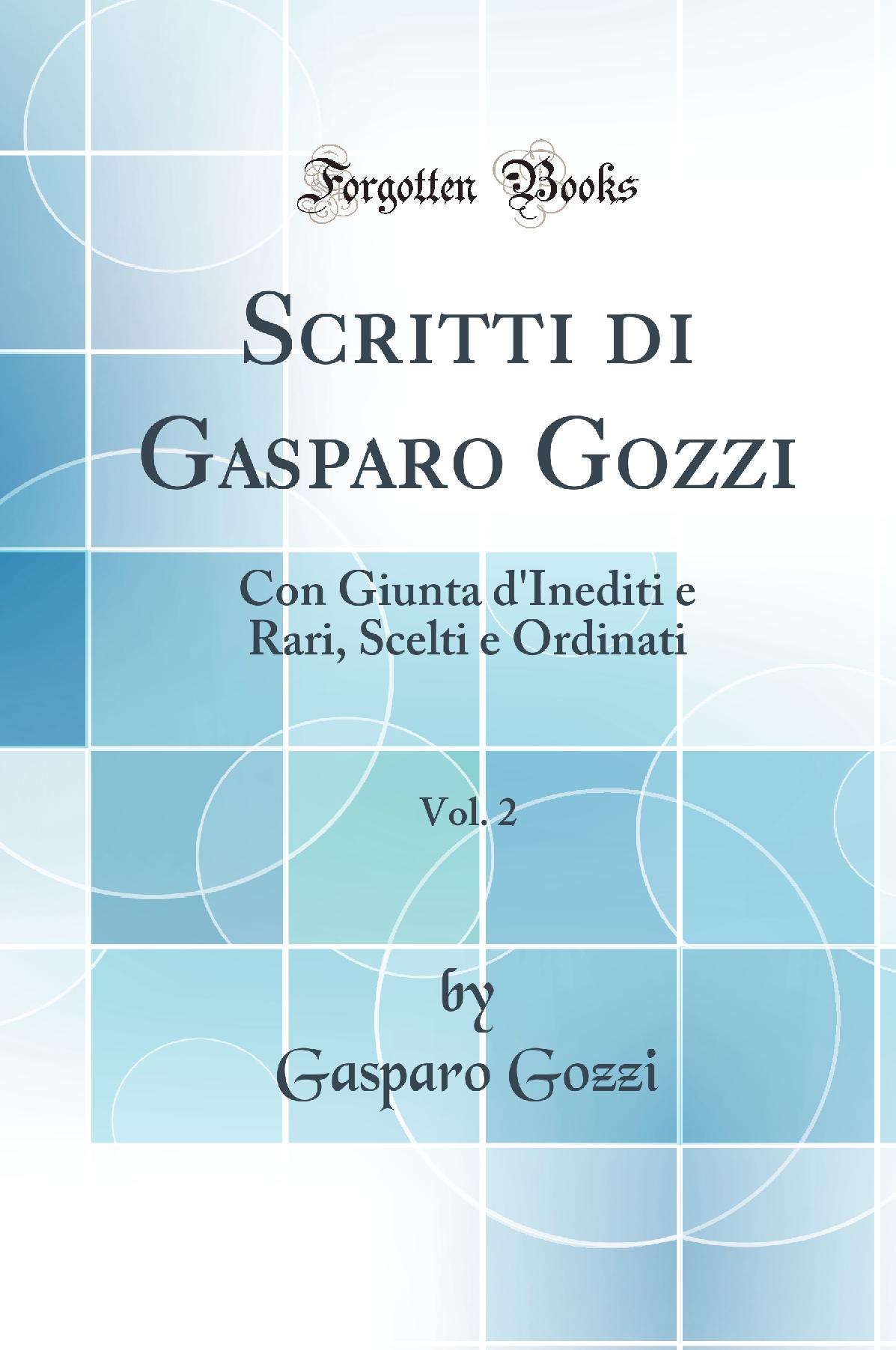 Forgotten Books

Scritti di Gasparo Gozzi

Con Giunta d'Inediti e Rari, Scelti e Ordinati

Vol. 2

by
Gasparo Gozzi